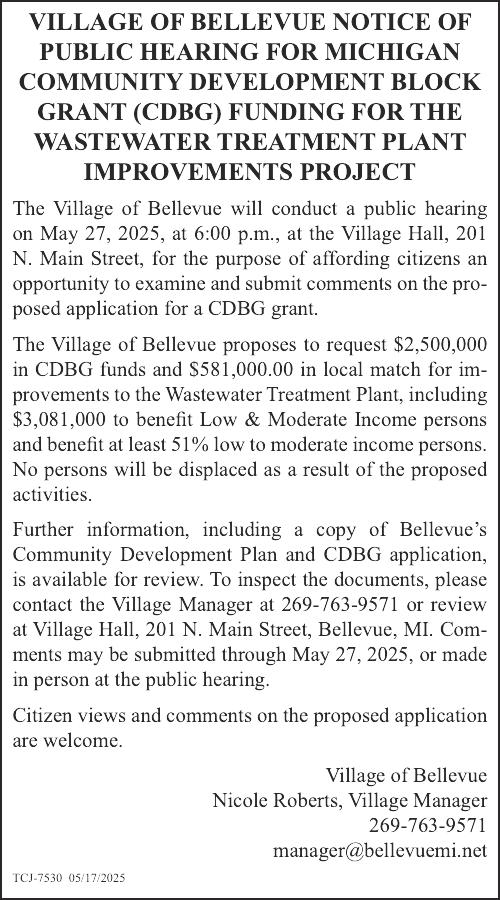 VILLAGE OF BELLEVUE NOTICE OF PUBLIC HEARING FOR MICHIGAN COMMUNITY DEVELOPMENT BLOCK GRANT (CDBG) FUNDING FOR THE WASTEWATER TREATMENT PLANT IMPROVEMENTS PROJECT

The Village of Bellevue will conduct a public hearing on May 27, 2025, at 6:00 p.m., at the Village Hall, 201 N. Main Street, for the purpose of affording citizens an opportunity to examine and submit comments on the proposed application for a CDBG grant.

The Village of Bellevue proposes to request \$2,500,000 in CDBG funds and \$581,000.00 in local match for improvements to the Wastewater Treatment Plant, including \$3,081,000 to benefit Low & Moderate Income persons and benefit at least 51% low to moderate income persons. No persons will be displaced as a result of the proposed activities.

Further information, including a copy of Bellevue's Community Development Plan and CDBG application, is available for review. To inspect the documents, please contact the Village Manager at 269-763-9571 or review at Village Hall, 201 N. Main Street, Bellevue, MI. Comments may be submitted through May 27, 2025, or made in person at the public hearing.

Citizen views and comments on the proposed application are welcome.

Village of Bellevue
Nicole Roberts, Village Manager
269-763-9571
manager@bellevuemi.net

TCJ-7530 05/17/2025